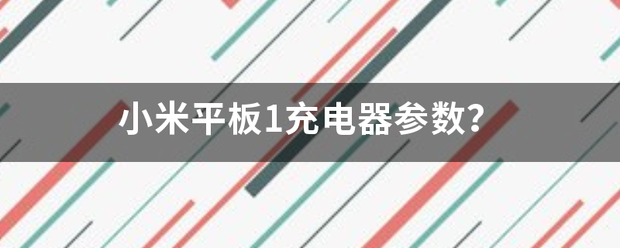 小米平板1充电器参数？